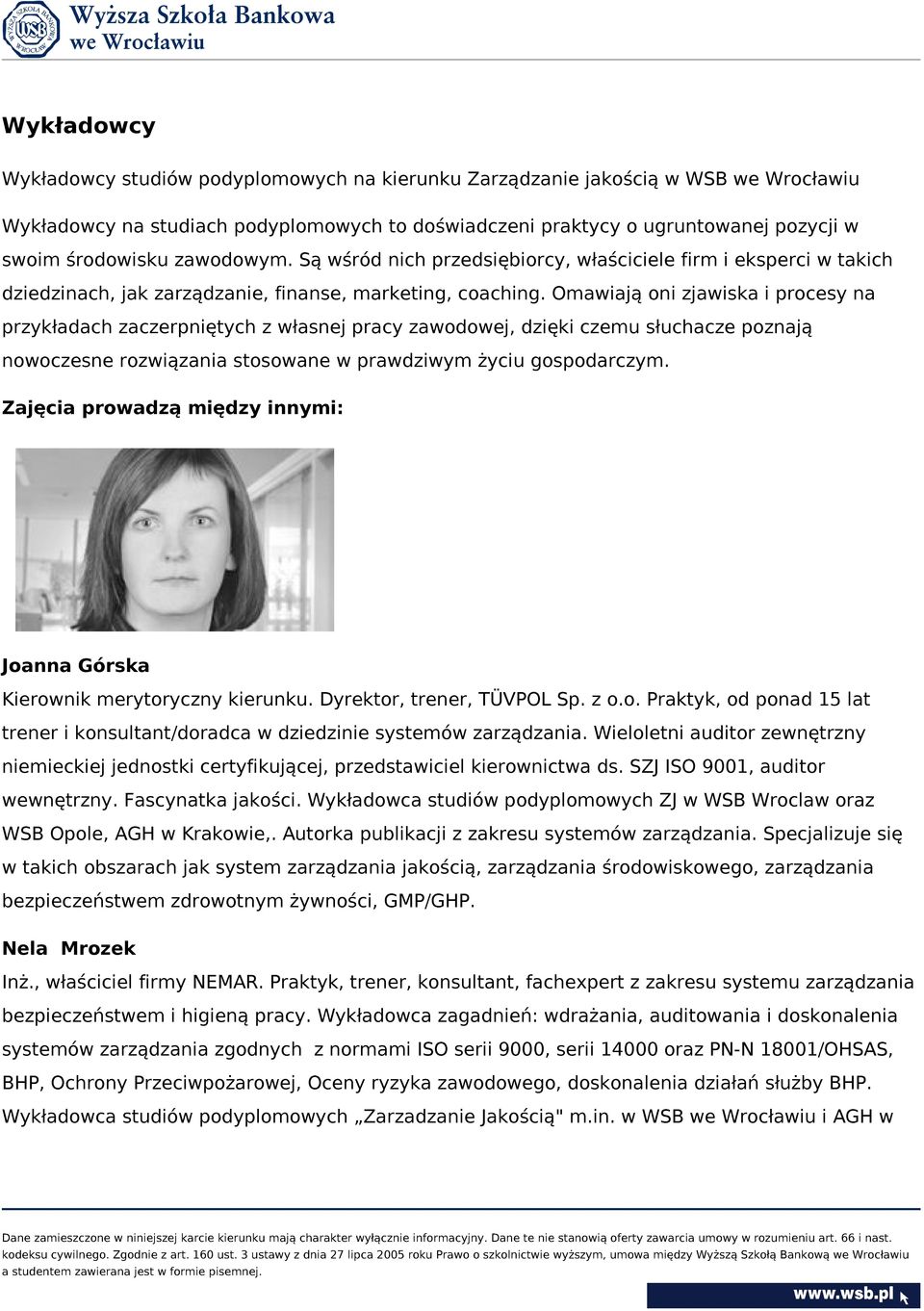 Wyższa Szkoła Bankowa we Wrocławiu

Wykładowcy

Wykładowcy studiów podyplomowych na kierunku Zarządzanie jakością w WSB we Wrocławiu

Wykładowcy na studiach podyplomowych to doświadczeni praktycy o ugruntowanej pozycji w swoim środowisku zawodowym. Są wśród nich przedsiębiorcy, właściciele firm i eksperci w takich dziedzinach, jak zarządzanie, finanse, marketing, coaching. Omawiają oni zjawiska i procesy na przykładach zaczerpniętych z własnej pracy zawodowej, dzięki czemu słuchacze poznają nowoczesne rozwiązania stosowane w prawdziwym życiu gospodarczym.

Zajęcia prowadzą między innymi:

Joanna Górska

Kierownik merytoryczny kierunku. Dyrektor, trener, TÜVPOL Sp. z o.o. Praktyk, od ponad 15 lat trener i konsultant/doradca w dziedzinie systemów zarządzania. Wieloletni auditor zewnętrzny niemieckiej jednostki certyfikującej, przedstawiciel kierownictwa ds. SZJ ISO 9001, auditor wewnętrzny. Fascynatka jakości. Wykładowca studiów podyplomowych ZJ w WSB Wroclaw oraz WSB Opole, AGH w Krakowie,. Autorka publikacji z zakresu systemów zarządzania. Specjalizuje się w takich obszarach jak system zarządzania jakością, zarządzania środowiskowego, zarządzania bezpieczeństwem zdrowotnym żywności, GMP/GHP.

Nela Mrozek

Inż., właściciel firmy NEMAR. Praktyk, trener, konsultant, fachexpert z zakresu systemu zarządzania bezpieczeństwem i higieną pracy. Wykładowca zagadnień: wdrażania, auditowania i doskonalenia systemów zarządzania zgodnych z normami ISO serii 9000, serii 14000 oraz PN-N 18001/OHSAS, BHP, Ochrony Przeciwpożarowej, Oceny ryzyka zawodowego, doskonalenia działań służby BHP. Wykładowca studiów podyplomowych „Zarzadzanie Jakością" m.in. w WSB we Wrocławiu i AGH w

Dane zamieszczone w niniejszej karcie kierunku mają charakter wyłącznie informacyjny. Dane te nie stanowią oferty zawarcia umowy w rozumieniu art. 66 i nast. kodeksu cywilnego. Zgodnie z art. 160 ust. 3 ustawy z dnia 27 lipca 2005 roku Prawo o szkolnictwie wyższym, umowa między Wyższą Szkołą Bankową we Wrocławiu a studentem zawierana jest w formie pisemnej.

www.wsb.pl